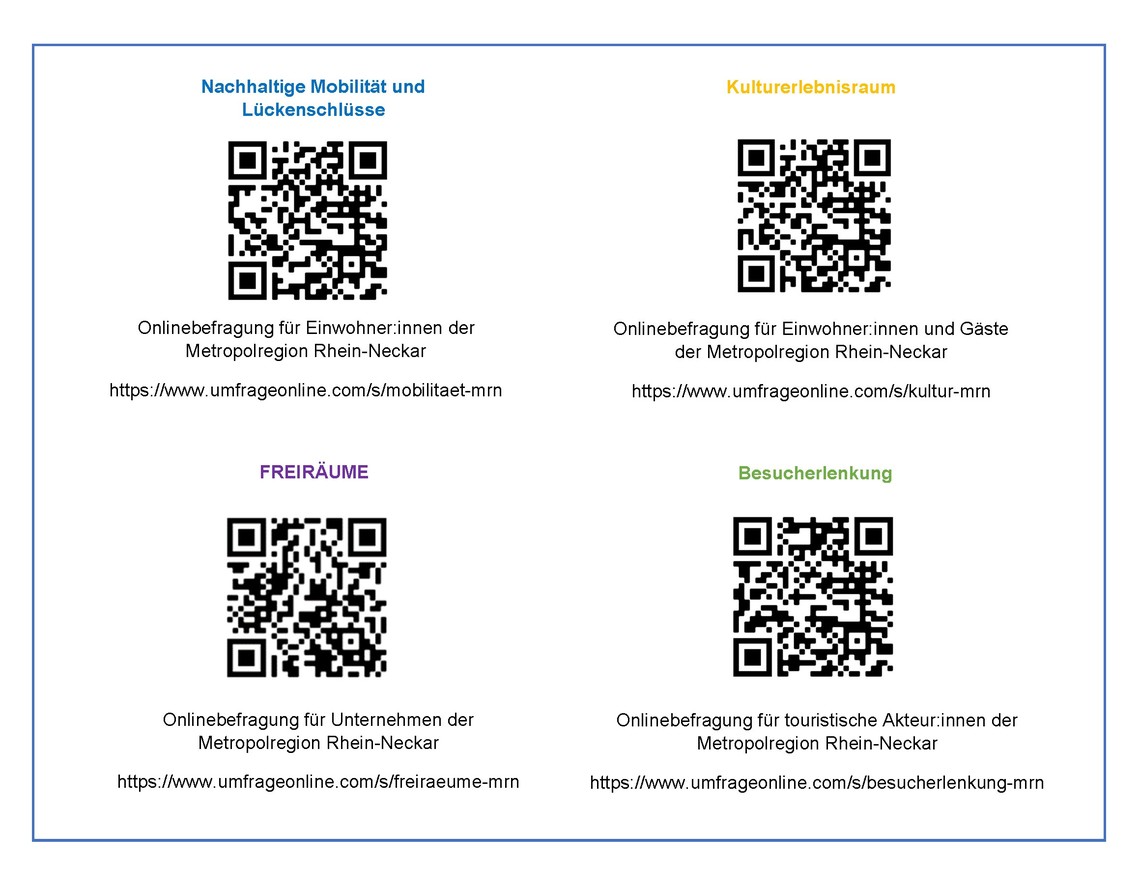 Nachhaltige Mobilität und Lückenschlüsse

Onlinebefragung für Einwohner:innen der Metropolregion Rhein-Neckar

https://www.umfrageonline.com/s/mobilitaet-mrn

Kulturerlebnisraum

Onlinebefragung für Einwohner:innen und Gäste der Metropolregion Rhein-Neckar

https://www.umfrageonline.com/s/kultur-mrn

FREIRÄUME

Onlinebefragung für Unternehmen der Metropolregion Rhein-Neckar

https://www.umfrageonline.com/s/freiraeume-mrn

Besucherlenkung

Onlinebefragung für touristische Akteur:innen der Metropolregion Rhein-Neckar

https://www.umfrageonline.com/s/besucherlenkung-mrn